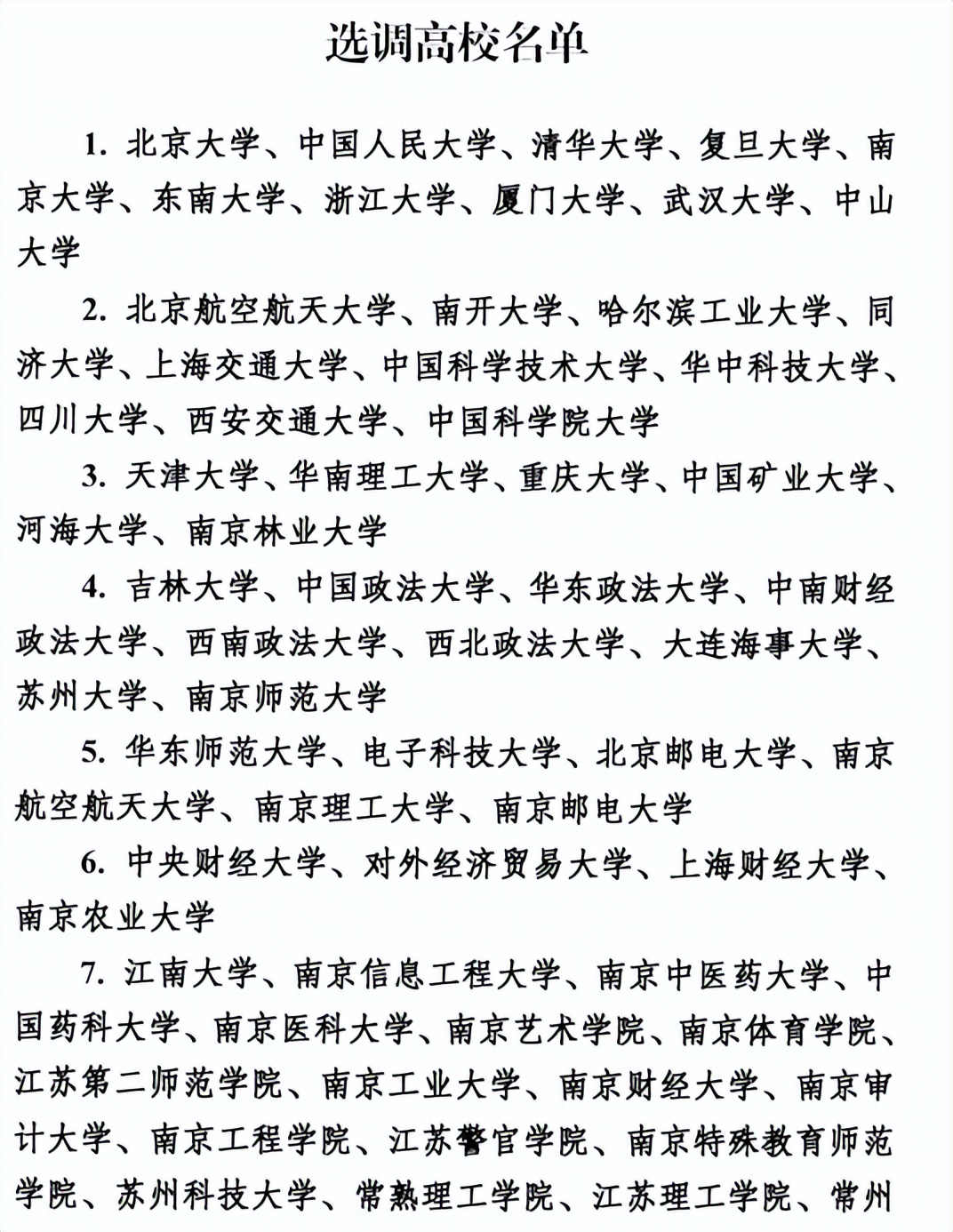 选调高校名单

1. 北京大学、中国人民大学、清华大学、复旦大学、南京大学、东南大学、浙江大学、厦门大学、武汉大学、中山大学

2. 北京航空航天大学、南开大学、哈尔滨工业大学、同济大学、上海交通大学、中国科学技术大学、华中科技大学、四川大学、西安交通大学、中国科学院大学

3. 天津大学、华南理工大学、重庆大学、中国矿业大学、河海大学、南京林业大学

4. 吉林大学、中国政法大学、华东政法大学、中南财经政法大学、西南政法大学、西北政法大学、大连海事大学、苏州大学、南京师范大学

5. 华东师范大学、电子科技大学、北京邮电大学、南京航空航天大学、南京理工大学、南京邮电大学

6. 中央财经大学、对外经济贸易大学、上海财经大学、南京农业大学

7. 江南大学、南京信息工程大学、南京中医药大学、中国药科大学、南京医科大学、南京艺术学院、南京体育学院、江苏第二师范学院、南京工业大学、南京财经大学、南京审计大学、南京工程学院、江苏警官学院、南京特殊教育师范学院、苏州科技大学、常熟理工学院、江苏理工学院、常州